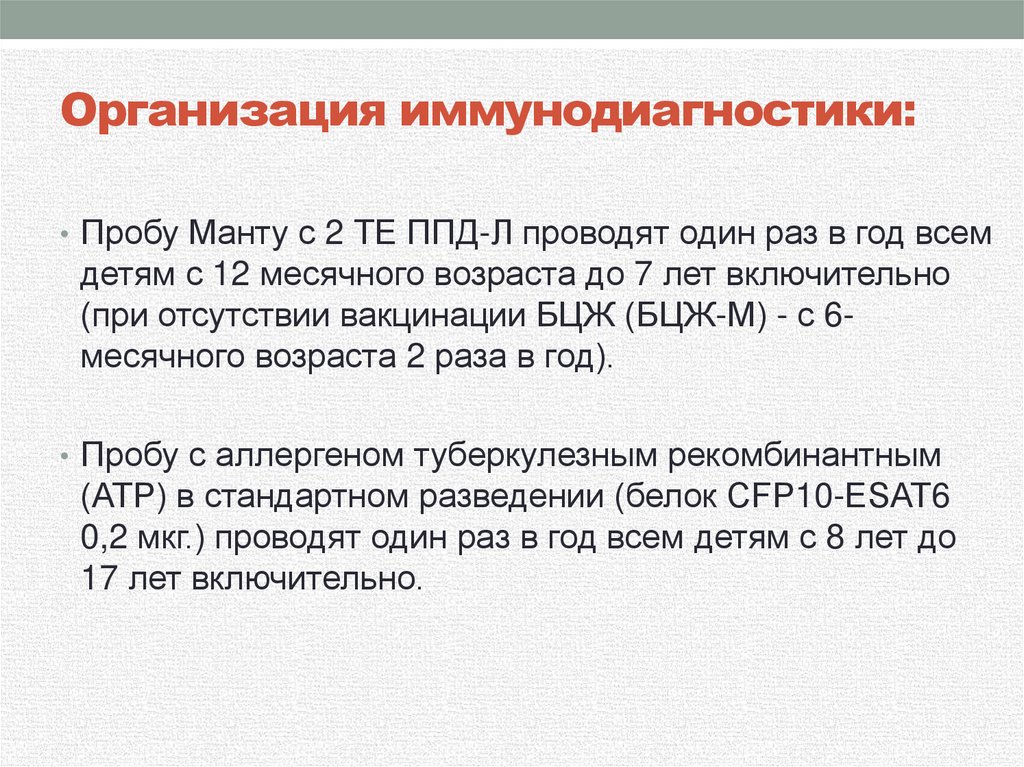 Организация иммунодиагностики:

• Пробу Манту с 2 ТЕ ППД-Л проводят один раз в год всем детям с 12 месячного возраста до 7 лет включительно (при отсутствии вакцинации БЦЖ (БЦЖ-М) - с 6-месячного возраста 2 раза в год).

• Пробу с аллергеном туберкулезным рекомбинантным (АТР) в стандартном разведении (белок CFP10-ESAT6 0,2 мкг.) проводят один раз в год всем детям с 8 лет до 17 лет включительно.